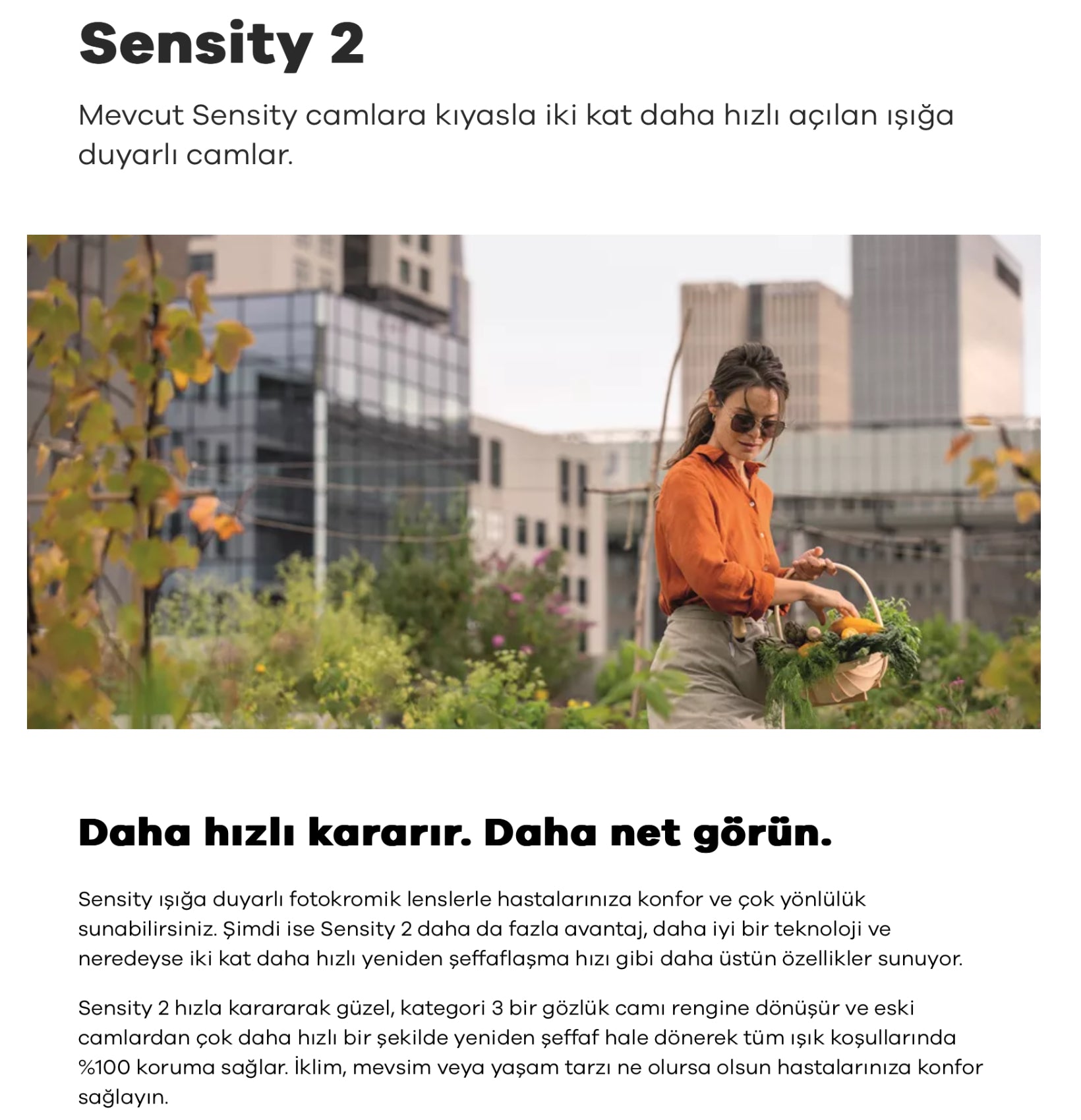 Sensity 2

Mevcut Sensity camlara kıyasla iki kat daha hızlı açılan ışığa duyarlı camlar.

Daha hızlı kararır. Daha net görün.

Sensity ışığa duyarlı fotokromik lenslerle hastalarınıza konfor ve çok yönlülük sunabilirsiniz. Şimdi ise Sensity 2 daha da fazla avantaj, daha iyi bir teknoloji ve neredeyse iki kat daha hızlı yeniden şeffaflaşma hızı gibi daha üstün özellikler sunuyor.

Sensity 2 hızla kararararak güzel, kategori 3 bir gözlük camı rengine dönüşür ve eski camlardan çok daha hızlı bir şekilde yeniden şeffaf hale dönerek tüm ışık koşullarında %100 koruma sağlar. İklim, mevsim veya yaşam tarzı ne olursa olsun hastalarınıza konfor sağlayın.